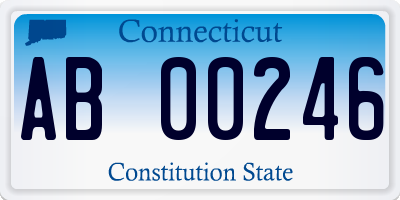 Connecticut
AB 00246
Constitution State